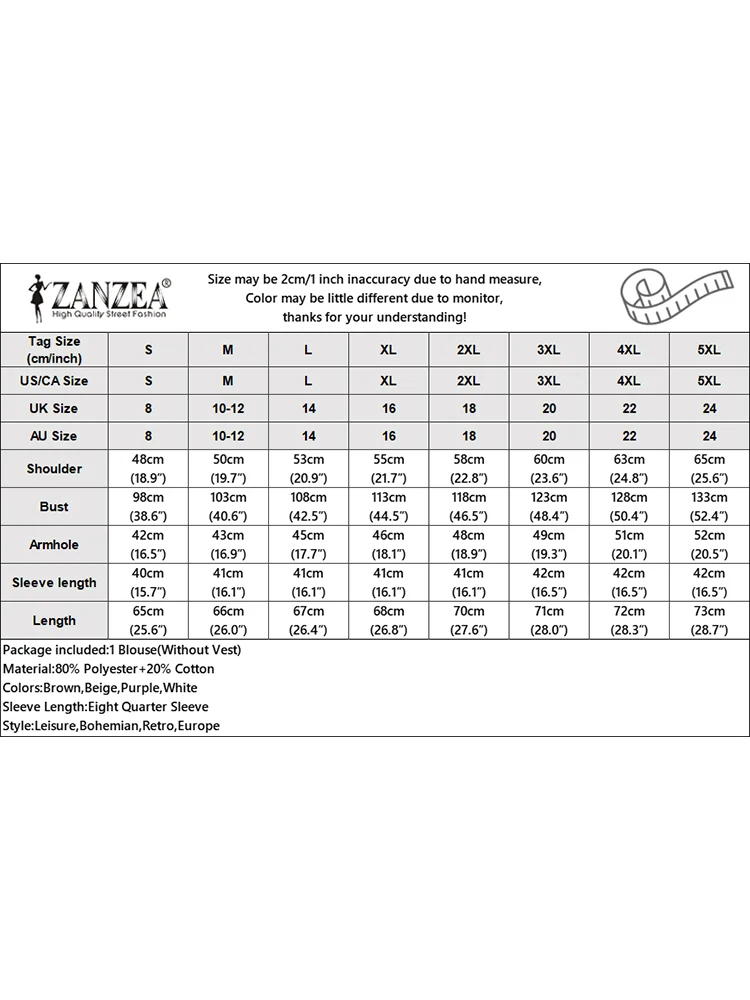 ZANZEA®
High Quality Street Fashion

Size may be 2cm/1 inch inaccuracy due to hand measure,
Color may be little different due to monitor,
thanks for your understanding!

| Tag Size (cm/inch) | S | M | L | XL | 2XL | 3XL | 4XL | 5XL |
|---|---|---|---|---|---|---|---|---|
| US/CA Size | S | M | L | XL | 2XL | 3XL | 4XL | 5XL |
| UK Size | 8 | 10-12 | 14 | 16 | 18 | 20 | 22 | 24 |
| AU Size | 8 | 10-12 | 14 | 16 | 18 | 20 | 22 | 24 |
| Shoulder | 48cm (18.9") | 50cm (19.7") | 53cm (20.9") | 55cm (21.7") | 58cm (22.8") | 60cm (23.6") | 63cm (24.8") | 65cm (25.6") |
| Bust | 98cm (38.6") | 103cm (40.6") | 108cm (42.5") | 113cm (44.5") | 118cm (46.5") | 123cm (48.4") | 128cm (50.4") | 133cm (52.4") |
| Armhole | 42cm (16.5") | 43cm (16.9") | 45cm (17.7") | 46cm (18.1") | 48cm (18.9") | 49cm (19.3") | 51cm (20.1") | 52cm (20.5") |
| Sleeve length | 40cm (15.7") | 41cm (16.1") | 41cm (16.1") | 41cm (16.1") | 41cm (16.1") | 42cm (16.5") | 42cm (16.5") | 42cm (16.5") |
| Length | 65cm (25.6") | 66cm (26.0") | 67cm (26.4") | 68cm (26.8") | 70cm (27.6") | 71cm (28.0") | 72cm (28.3") | 73cm (28.7") |

Package included:1 Blouse(Without Vest)
Material:80% Polyester+20% Cotton
Colors:Brown,Beige,Purple,White
Sleeve Length:Eight Quarter Sleeve
Style:Leisure,Bohemian,Retro,Europe